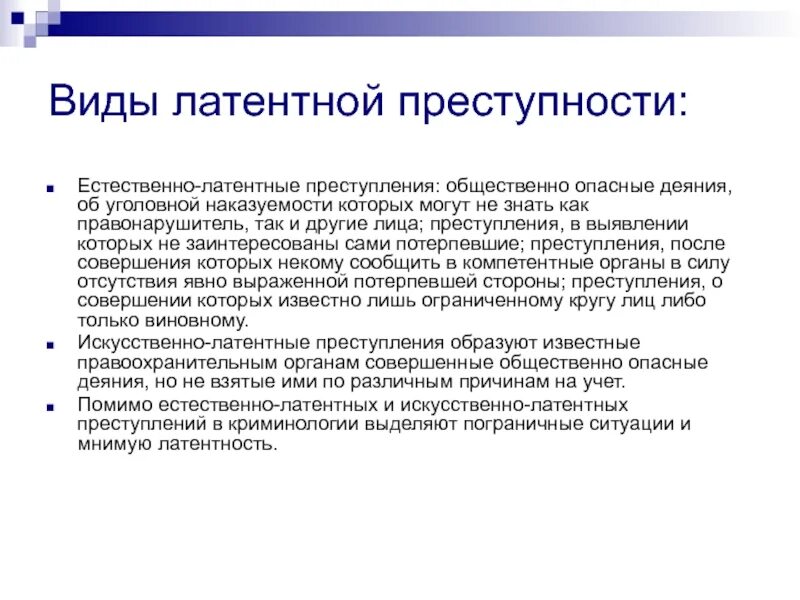 Виды латентной преступности:

Естественно-латентные преступления: общественно опасные деяния, об уголовной наказуемости которых могут не знать как правонарушитель, так и другие лица; преступления, в выявлении которых не заинтересованы сами потерпевшие; преступления, после совершения которых некому сообщить в компетентные органы в силу отсутствия явно выраженной потерпевшей стороны; преступления, о совершении которых известно лишь ограниченному кругу лиц либо только виновному.

Искусственно-латентные преступления образуют известные правоохранительным органам совершенные общественно опасные деяния, но не взятые ими по различным причинам на учет.

Помимо естественно-латентных и искусственно-латентных преступлений в криминологии выделяют пограничные ситуации и мнимую латентность.